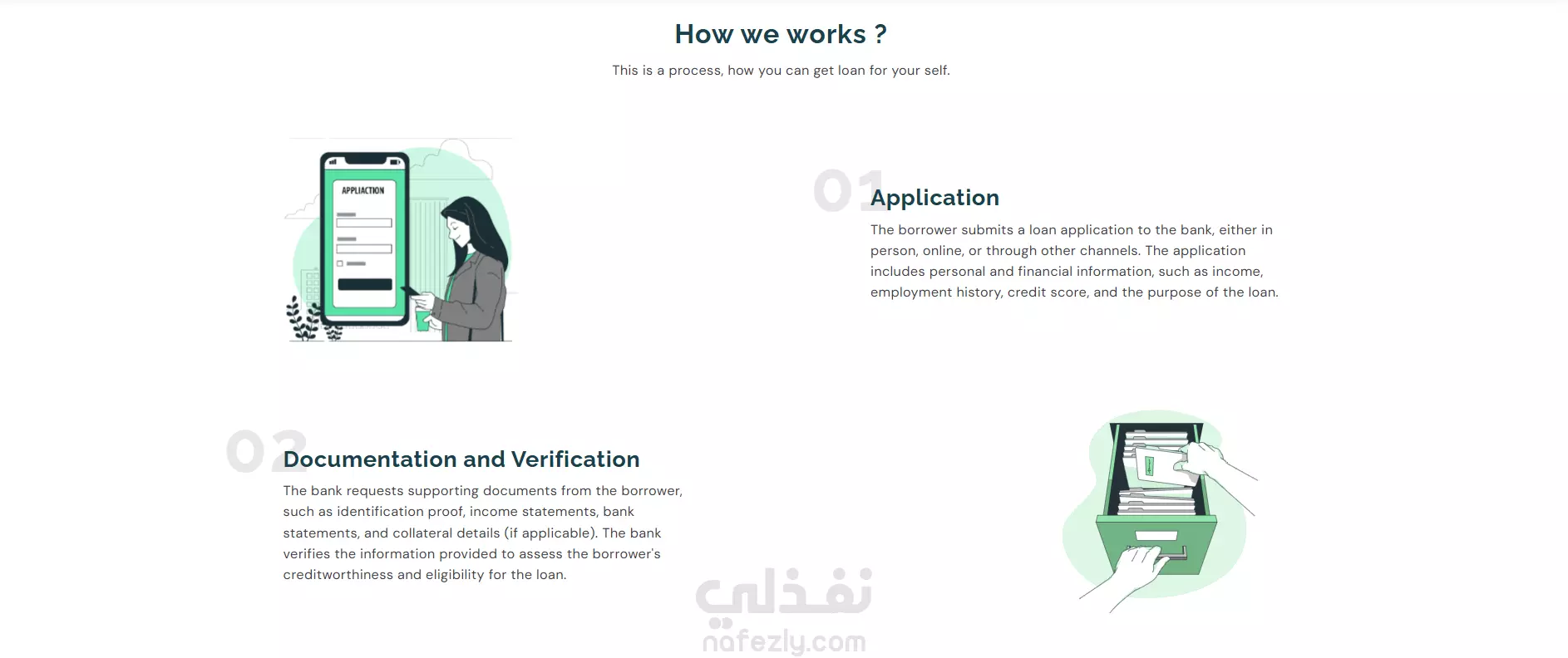 How we works ?

This is a process, how you can get loan for your self.

APPLIACTION

01

Application

The borrower submits a loan application to the bank, either in person, online, or through other channels. The application includes personal and financial information, such as income, employment history, credit score, and the purpose of the loan.

02

Documentation and Verification

The bank requests supporting documents from the borrower, such as identification proof, income statements, bank statements, and collateral details (if applicable). The bank verifies the information provided to assess the borrower's creditworthiness and eligibility for the loan.

نفذلي
nafezly.com